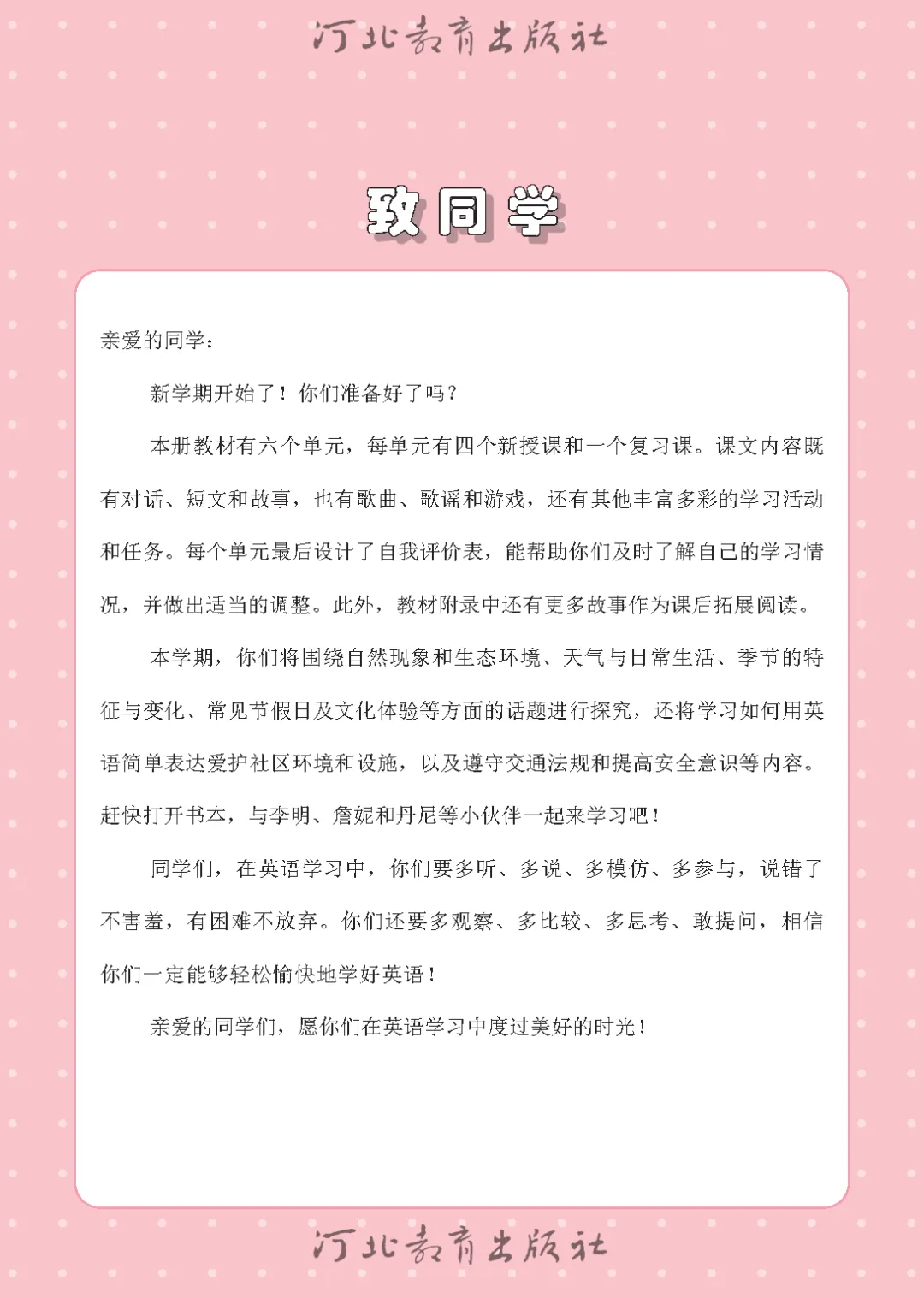 河北教育出版社

致同学

亲爱的同学：

新学期开始了！你们准备好了吗？

本册教材有六个单元，每单元有四个新授课和一个复习课。课文内容既有对话、短文和故事，也有歌曲、歌谣和游戏，还有其他丰富多彩的学习活动和任务。每个单元最后设计了自我评价表，能帮助你们及时了解自己的学习情况，并做出适当的调整。此外，教材附录中还有更多故事作为课后拓展阅读。

本学期，你们将围绕自然现象和生态环境、天气与日常生活、季节的特征与变化、常见节假日及文化体验等方面的话题进行探究，还将学习如何用英语简单表达爱护社区环境和设施，以及遵守交通法规和提高安全意识等内容。赶快打开书本，与李明、詹妮和丹尼等小伙伴一起来学习吧！

同学们，在英语学习中，你们要多听、多说、多模仿、多参与，说错了不害羞，有困难不放弃。你们还要多观察、多比较、多思考、敢提问，相信你们一定能够轻松愉快地学好英语！

亲爱的同学们，愿你们在英语学习中度过美好的时光！

河北教育出版社